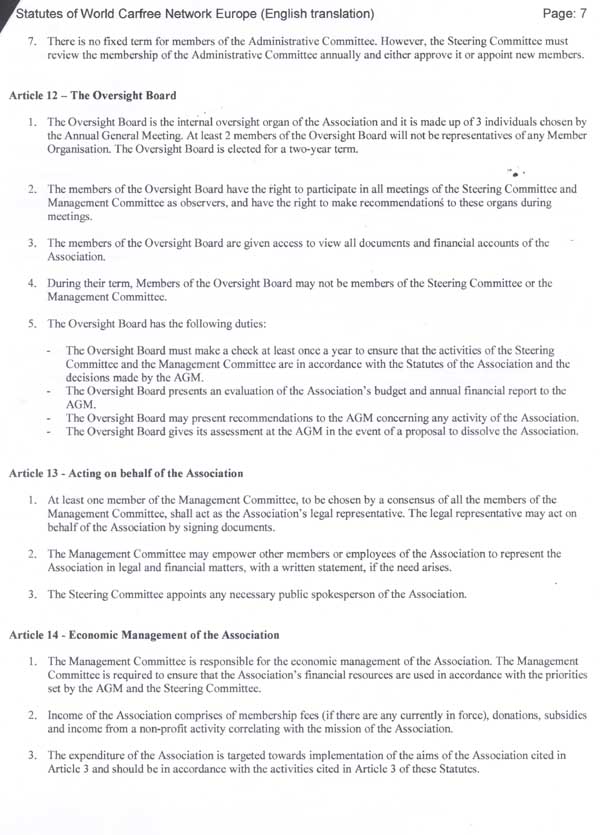 Statutes of World Carfree Network Europe (English translation)

Page: 7

7. There is no fixed term for members of the Administrative Committee. However, the Steering Committee must review the membership of the Administrative Committee annually and either approve it or appoint new members.

Article 12 – The Oversight Board

1. The Oversight Board is the internal oversight organ of the Association and it is made up of 3 individuals chosen by the Annual General Meeting. At least 2 members of the Oversight Board will not be representatives of any Member Organisation. The Oversight Board is elected for a two-year term.

2. The members of the Oversight Board have the right to participate in all meetings of the Steering Committee and Management Committee as observers, and have the right to make recommendations to these organs during meetings.

3. The members of the Oversight Board are given access to view all documents and financial accounts of the Association.

4. During their term, Members of the Oversight Board may not be members of the Steering Committee or the Management Committee.

5. The Oversight Board has the following duties:

- The Oversight Board must make a check at least once a year to ensure that the activities of the Steering Committee and the Management Committee are in accordance with the Statutes of the Association and the decisions made by the AGM.
- The Oversight Board presents an evaluation of the Association's budget and annual financial report to the AGM.
- The Oversight Board may present recommendations to the AGM concerning any activity of the Association.
- The Oversight Board gives its assessment at the AGM in the event of a proposal to dissolve the Association.

Article 13 - Acting on behalf of the Association

1. At least one member of the Management Committee, to be chosen by a consensus of all the members of the Management Committee, shall act as the Association's legal representative. The legal representative may act on behalf of the Association by signing documents.

2. The Management Committee may empower other members or employees of the Association to represent the Association in legal and financial matters, with a written statement, if the need arises.

3. The Steering Committee appoints any necessary public spokesperson of the Association.

Article 14 - Economic Management of the Association

1. The Management Committee is responsible for the economic management of the Association. The Management Committee is required to ensure that the Association's financial resources are used in accordance with the priorities set by the AGM and the Steering Committee.

2. Income of the Association comprises of membership fees (if there are any currently in force), donations, subsidies and income from a non-profit activity correlating with the mission of the Association.

3. The expenditure of the Association is targeted towards implementation of the aims of the Association cited in Article 3 and should be in accordance with the activities cited in Article 3 of these Statutes.